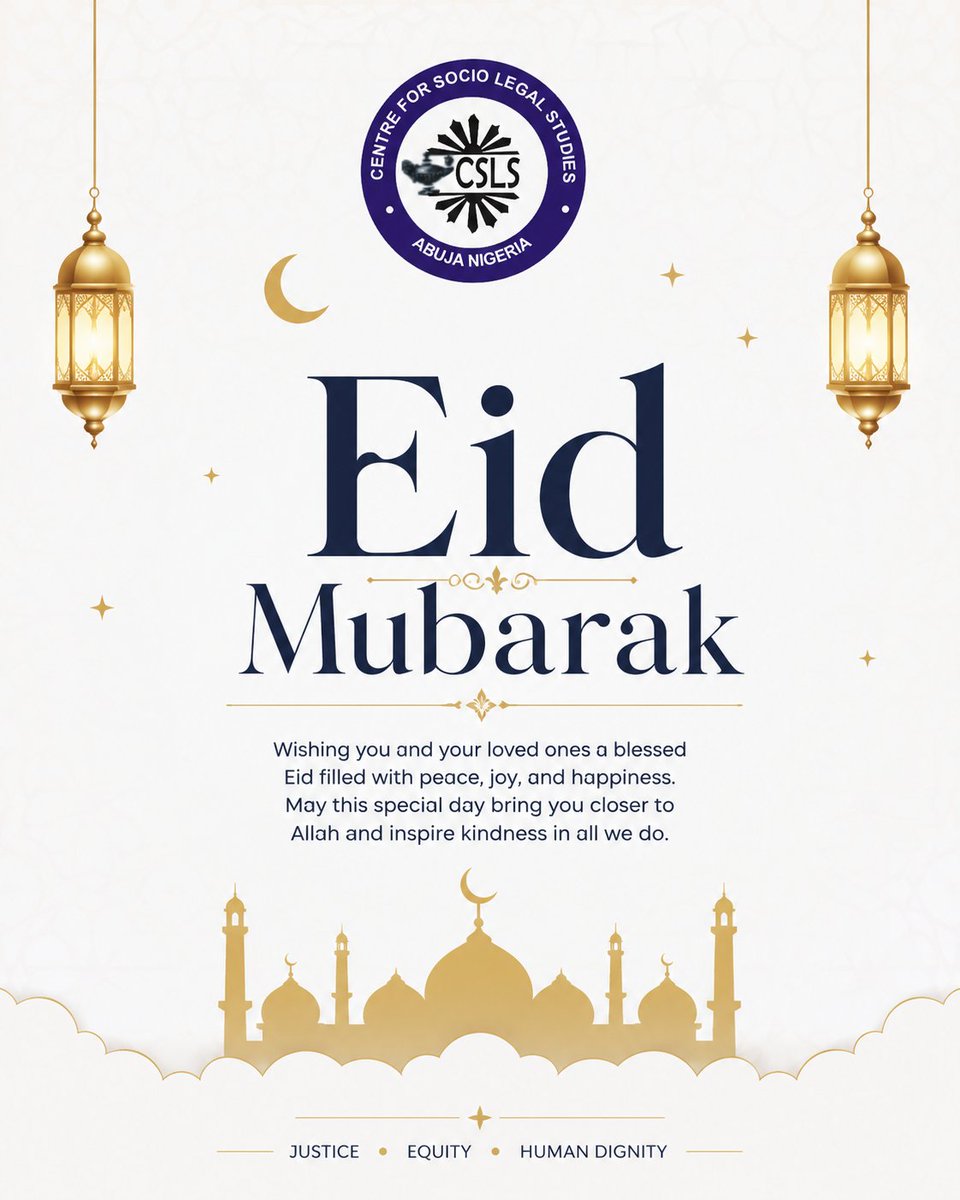 CENTRE FOR SOCIO LEGAL STUDIES
CSLS
ABUJA NIGERIA

Eid
Mubarak

Wishing you and your loved ones a blessed Eid filled with peace, joy, and happiness. May this special day bring you closer to Allah and inspire kindness in all we do.

JUSTICE • EQUITY • HUMAN DIGNITY